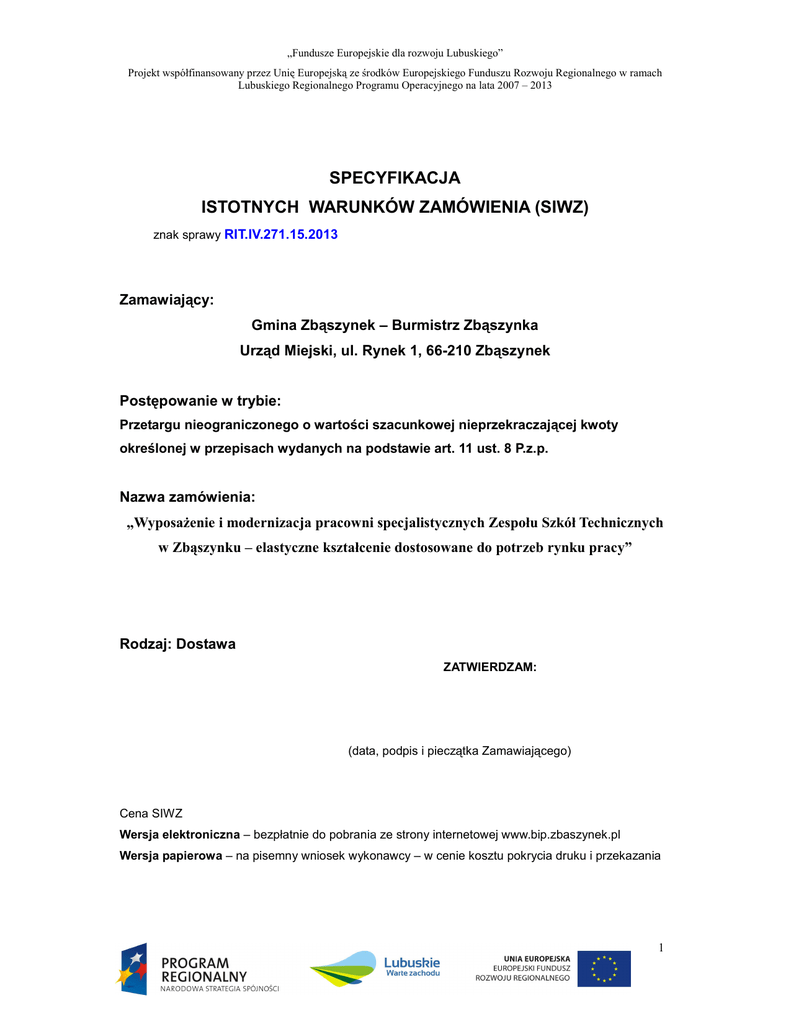 „Fundusze Europejskie dla rozwoju Lubuskiego”

Projekt współfinansowany przez Unię Europejską ze środków Europejskiego Funduszu Rozwoju Regionalnego w ramach Lubuskiego Regionalnego Programu Operacyjnego na lata 2007 – 2013

SPECYFIKACJA
ISTOTNYCH WARUNKÓW ZAMÓWIENIA (SIWZ)

znak sprawy RIT.IV.271.15.2013

Zamawiający:

Gmina Zbąszynek – Burmistrz Zbąszynka
Urząd Miejski, ul. Rynek 1, 66-210 Zbąszynek

Postępowanie w trybie:

Przetargu nieograniczonego o wartości szacunkowej nieprzekraczającej kwoty określonej w przepisach wydanych na podstawie art. 11 ust. 8 P.z.p.

Nazwa zamówienia:

„Wyposażenie i modernizacja pracowni specjalistycznych Zespołu Szkół Technicznych w Zbąszynku – elastyczne kształcenie dostosowane do potrzeb rynku pracy”

Rodzaj: Dostawa

ZATWIERDZAM:

(data, podpis i pieczątka Zamawiającego)

Cena SIWZ

Wersja elektroniczna – bezpłatnie do pobrania ze strony internetowej www.bip.zbaszynek.pl

Wersja papierowa – na pisemny wniosek wykonawcy – w cenie kosztu pokrycia druku i przekazania

1

PROGRAM REGIONALNY
NARODOWA STRATEGIA SPÓJNOŚCI

Lubuskie
Warte zachodu

UNIA EUROPEJSKA
EUROPEJSKI FUNDUSZ ROZWOJU REGIONALNEGO